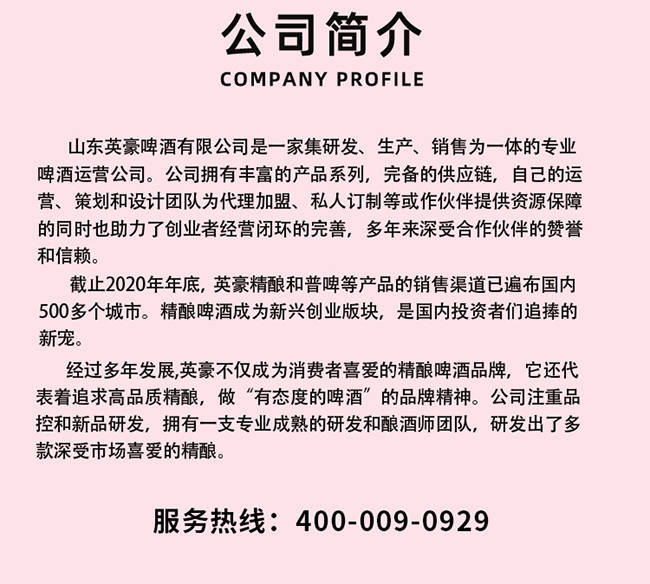 公司简介
COMPANY PROFILE

山东英豪啤酒有限公司是一家集研发、生产、销售为一体的专业啤酒运营公司。公司拥有丰富的产品系列，完备的供应链，自己的运营、策划和设计团队为代理加盟、私人订制等或作伙伴提供资源保障的同时也助力了创业者经营闭环的完善，多年来深受合作伙伴的赞誉和信赖。

截止2020年年底，英豪精酿和普啤等产品的销售渠道已遍布国内500多个城市。精酿啤酒成为新兴创业版块，是国内投资者们追捧的新宠。

经过多年发展,英豪不仅成为消费者喜爱的精酿啤酒品牌，它还代表着追求高品质精酿，做“有态度的啤酒”的品牌精神。公司注重品控和新品研发，拥有一支专业成熟的研发和酿酒师团队，研发出了多款深受市场喜爱的精酿。

服务热线：400-009-0929